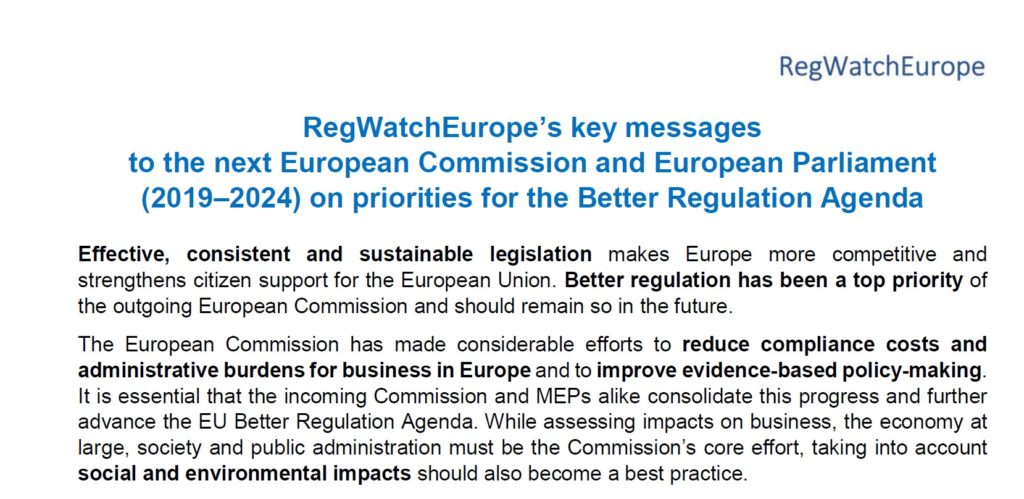 RegWatchEurope

RegWatchEurope's key messages to the next European Commission and European Parliament (2019–2024) on priorities for the Better Regulation Agenda

Effective, consistent and sustainable legislation makes Europe more competitive and strengthens citizen support for the European Union. Better regulation has been a top priority of the outgoing European Commission and should remain so in the future.

The European Commission has made considerable efforts to reduce compliance costs and administrative burdens for business in Europe and to improve evidence-based policy-making. It is essential that the incoming Commission and MEPs alike consolidate this progress and further advance the EU Better Regulation Agenda. While assessing impacts on business, the economy at large, society and public administration must be the Commission's core effort, taking into account social and environmental impacts should also become a best practice.